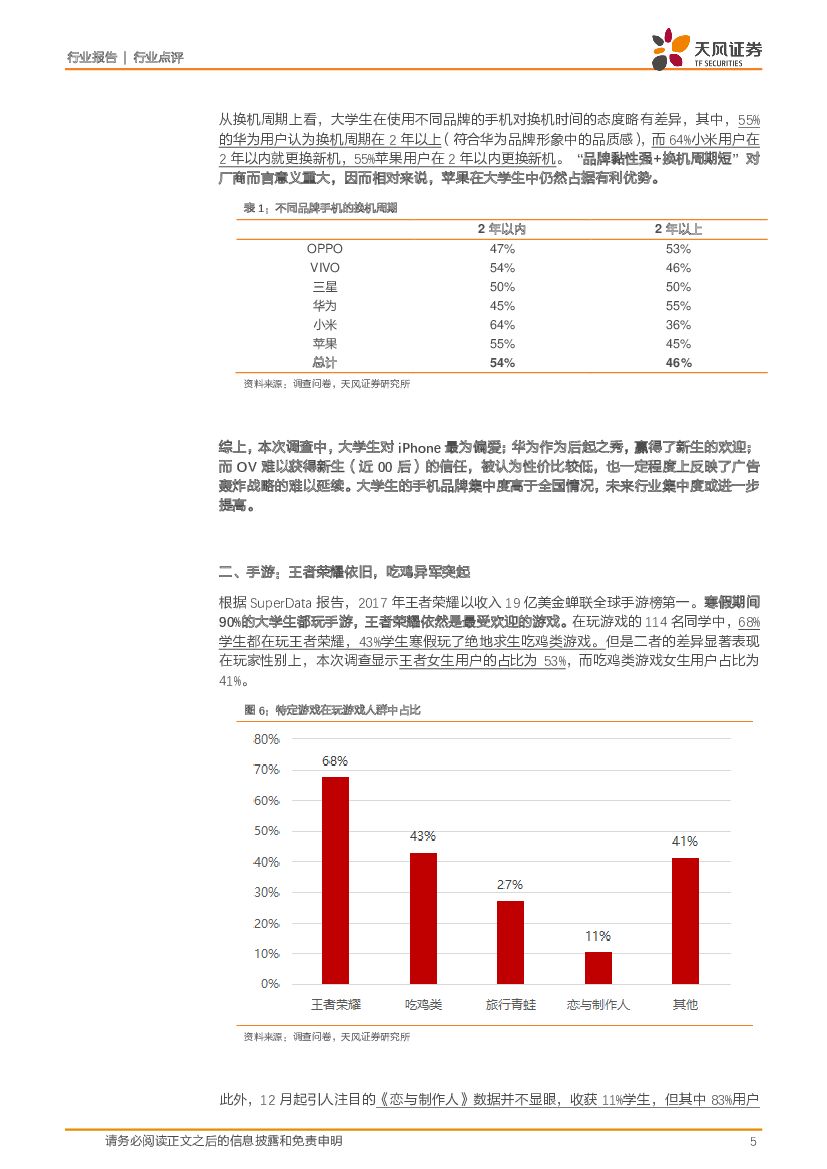 行业报告 | 行业点评

天风证券
TF SECURITIES

从换机周期上看，大学生在使用不同品牌的手机对换机时间的态度略有差异，其中，55%的华为用户认为换机周期在 2 年以上（符合华为品牌形象中的品质感），而 64%小米用户在 2 年以内就更换新机，55%苹果用户在 2 年以内更换新机。“品牌黏性强+换机周期短”对厂商而言意义重大，因而相对来说，苹果在大学生中仍然占据有利优势。

表 1：不同品牌手机的换机周期

| | 2 年以内 | 2 年以上 |
|---|---|---|
| OPPO | 47% | 53% |
| VIVO | 54% | 46% |
| 三星 | 50% | 50% |
| 华为 | 45% | 55% |
| 小米 | 64% | 36% |
| 苹果 | 55% | 45% |
| 总计 | 54% | 46% |

资料来源：调查问卷，天风证券研究所

综上，本次调查中，大学生对 iPhone 最为偏爱；华为作为后起之秀，赢得了新生的欢迎；而 OV 难以获得新生（近 00 后）的信任，被认为性价比较低，也一定程度上反映了广告轰炸战略的难以延续。大学生的手机品牌集中度高于全国情况，未来行业集中度或进一步提高。

二、手游：王者荣耀依旧，吃鸡异军突起

根据 SuperData 报告，2017 年王者荣耀以收入 19 亿美金蝉联全球手游榜第一。寒假期间 90%的大学生都玩手游，王者荣耀依然是最受欢迎的游戏。在玩游戏的 114 名同学中，68%学生都在玩王者荣耀，43%学生寒假玩了绝地求生吃鸡类游戏。但是二者的差异显著表现在玩家性别上，本次调查显示王者女生用户的占比为 53%，而吃鸡类游戏女生用户占比为 41%。

图 6：特定游戏在玩游戏人群中占比

80%
70%
60%
50%
40%
30%
20%
10%
0%

68%
43%
27%
11%
41%

王者荣耀 吃鸡类 旅行青蛙 恋与制作人 其他

资料来源：调查问卷，天风证券研究所

此外，12 月起引人注目的《恋与制作人》数据并不显眼，收获 11%学生，但其中 83%用户

请务必阅读正文之后的信息披露和免责申明 5